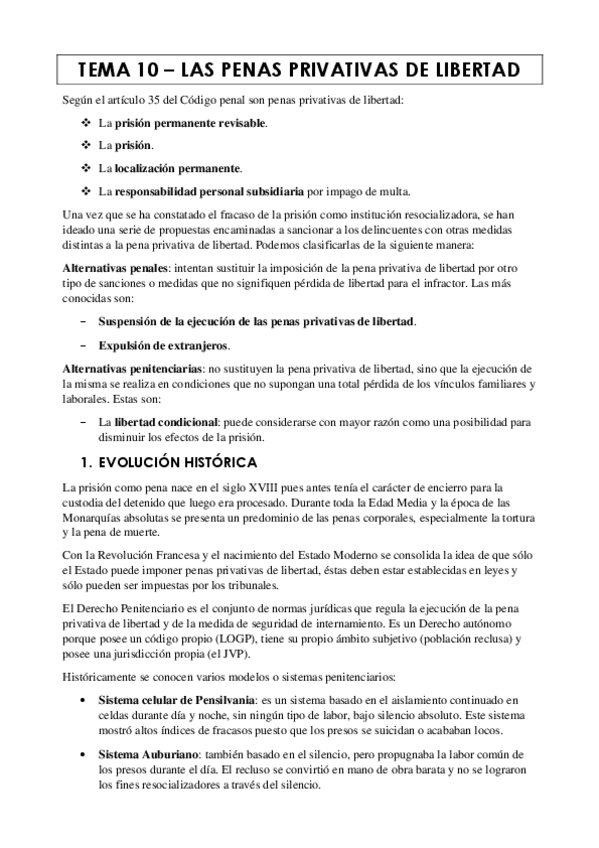 TEMA 10 – LAS PENAS PRIVATIVAS DE LIBERTAD

Según el artículo 35 del Código penal son penas privativas de libertad:

❖ La prisión permanente revisable.

❖ La prisión.

❖ La localización permanente.

❖ La responsabilidad personal subsidiaria por impago de multa.

Una vez que se ha constatado el fracaso de la prisión como institución resocializadora, se han ideado una serie de propuestas encaminadas a sancionar a los delincuentes con otras medidas distintas a la pena privativa de libertad. Podemos clasificarlas de la siguiente manera:

Alternativas penales: intentan sustituir la imposición de la pena privativa de libertad por otro tipo de sanciones o medidas que no signifiquen pérdida de libertad para el infractor. Las más conocidas son:

– Suspensión de la ejecución de las penas privativas de libertad.

– Expulsión de extranjeros.

Alternativas penitenciarias: no sustituyen la pena privativa de libertad, sino que la ejecución de la misma se realiza en condiciones que no supongan una total pérdida de los vínculos familiares y laborales. Estas son:

– La libertad condicional: puede considerarse con mayor razón como una posibilidad para disminuir los efectos de la prisión.

1. EVOLUCIÓN HISTÓRICA

La prisión como pena nace en el siglo XVIII pues antes tenía el carácter de encierro para la custodia del detenido que luego era procesado. Durante toda la Edad Media y la época de las Monarquías absolutas se presenta un predominio de las penas corporales, especialmente la tortura y la pena de muerte.

Con la Revolución Francesa y el nacimiento del Estado Moderno se consolida la idea de que sólo el Estado puede imponer penas privativas de libertad, éstas deben estar establecidas en leyes y sólo pueden ser impuestas por los tribunales.

El Derecho Penitenciario es el conjunto de normas jurídicas que regula la ejecución de la pena privativa de libertad y de la medida de seguridad de internamiento. Es un Derecho autónomo porque posee un código propio (LOGP), tiene su propio ámbito subjetivo (población reclusa) y posee una jurisdicción propia (el JVP).

Históricamente se conocen varios modelos o sistemas penitenciarios:

• Sistema celular de Pensilvania: es un sistema basado en el aislamiento continuado en celdas durante día y noche, sin ningún tipo de labor, bajo silencio absoluto. Este sistema mostró altos índices de fracasos puesto que los presos se suicidan o acababan locos.

• Sistema Auburiano: también basado en el silencio, pero propugnaba la labor común de los presos durante el día. El recluso se convirtió en mano de obra barata y no se lograron los fines resocializadores a través del silencio.